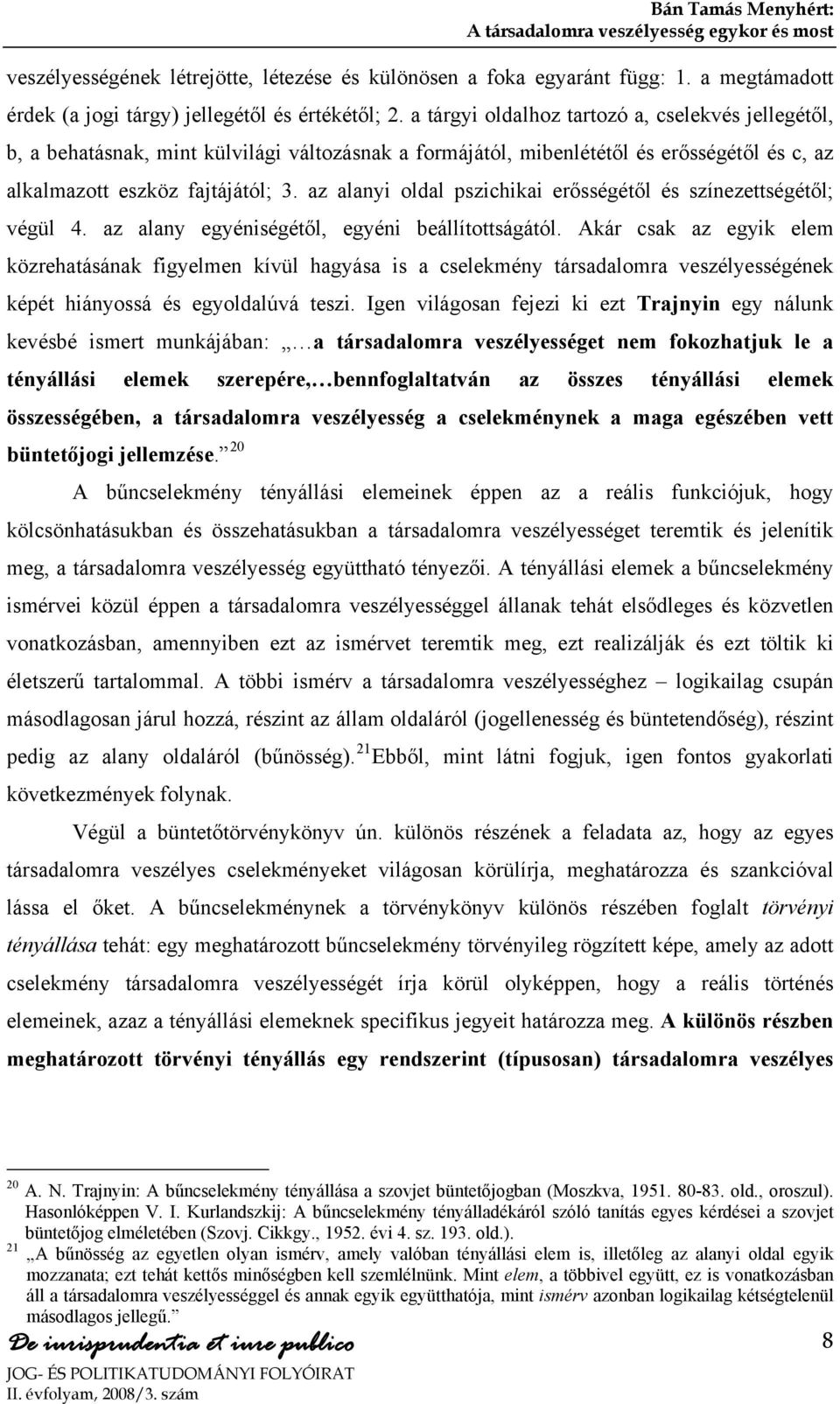 Bán Tamás Menyhért:
A társadalomra veszélyesség egykor és most

veszélyességének létrejötte, létezése és különösen a foka egyaránt függ: 1. a megtámadott érdek (a jogi tárgy) jellegétől és értékétől; 2. a tárgyi oldalhoz tartozó a, cselekvés jellegétől, b, a behatásnak, mint külvilági változásnak a formájától, mibenlététől és erősségétől és c, az alkalmazott eszköz fajtájától; 3. az alanyi oldal pszichikai erősségétől és színezettségétől; végül 4. az alany egyéniségétől, egyéni beállítottságától. Akár csak az egyik elem közrehatásának figyelmen kívül hagyása is a cselekmény társadalomra veszélyességének képét hiányossá és egyoldalúvá teszi. Igen világosan fejezi ki ezt Trajnyin egy nálunk kevésbé ismert munkájában: „…a társadalomra veszélyességet nem fokozhatjuk le a tényállási elemek szerepére,…bennfoglaltatván az összes tényállási elemek összességében, a társadalomra veszélyesség a cselekménynek a maga egészében vett büntetőjogi jellemzése.”$^{20}$

A bűncselekmény tényállási elemeinek éppen az a reális funkciójuk, hogy kölcsönhatásukban és összehatásukban a társadalomra veszélyességet teremtik és jelenítik meg, a társadalomra veszélyesség együttható tényezői. A tényállási elemek a bűncselekmény ismérvei közül éppen a társadalomra veszélyességgel állanak tehát elsődleges és közvetlen vonatkozásban, amennyiben ezt az ismérvet teremtik meg, ezt realizálják és ezt töltik ki életszerű tartalommal. A többi ismérv a társadalomra veszélyességhez – logikailag csupán másodlagosan járul hozzá, részint az állam oldaláról (jogellenesség és büntetendőség), részint pedig az alany oldaláról (bűnösség).$^{21}$ Ebből, mint látni fogjuk, igen fontos gyakorlati következmények folynak.

Végül a büntetőtörvénykönyv ún. különös részének a feladata az, hogy az egyes társadalomra veszélyes cselekményeket világosan körülírja, meghatározza és szankcióval lássa el őket. A bűncselekménynek a törvénykönyv különös részében foglalt törvényi tényállása tehát: egy meghatározott bűncselekmény törvényileg rögzített képe, amely az adott cselekmény társadalomra veszélyességét írja körül olyképpen, hogy a reális történés elemeinek, azaz a tényállási elemeknek specifikus jegyeit határozza meg. A különös részben meghatározott törvényi tényállás egy rendszerint (típusosan) társadalomra veszélyes

$^{20}$ A. N. Trajnyin: A bűncselekmény tényállása a szovjet büntetőjogban (Moszkva, 1951. 80-83. old., oroszul). Hasonlóképpen V. I. Kurlandszkij: A bűncselekmény tényálladékáról szóló tanítás egyes kérdései a szovjet büntetőjog elméletében (Szovj. Cikkgy., 1952. évi 4. sz. 193. old.).
$^{21}$ „A bűnösség az egyetlen olyan ismérv, amely valóban tényállási elem is, illetőleg az alanyi oldal egyik mozzanata; ezt tehát kettős minőségben kell szemlélnünk. Mint elem, a többivel együtt, ez is vonatkozásban áll a társadalomra veszélyességgel és annak egyik együtthatója, mint ismérv azonban logikailag kétségtelenül másodlagos jellegű.”

De iurisprudentia et iure publico
JOG- ÉS POLITIKATUDOMÁNYI FOLYÓIRAT
II. évfolyam, 2008/3. szám
8